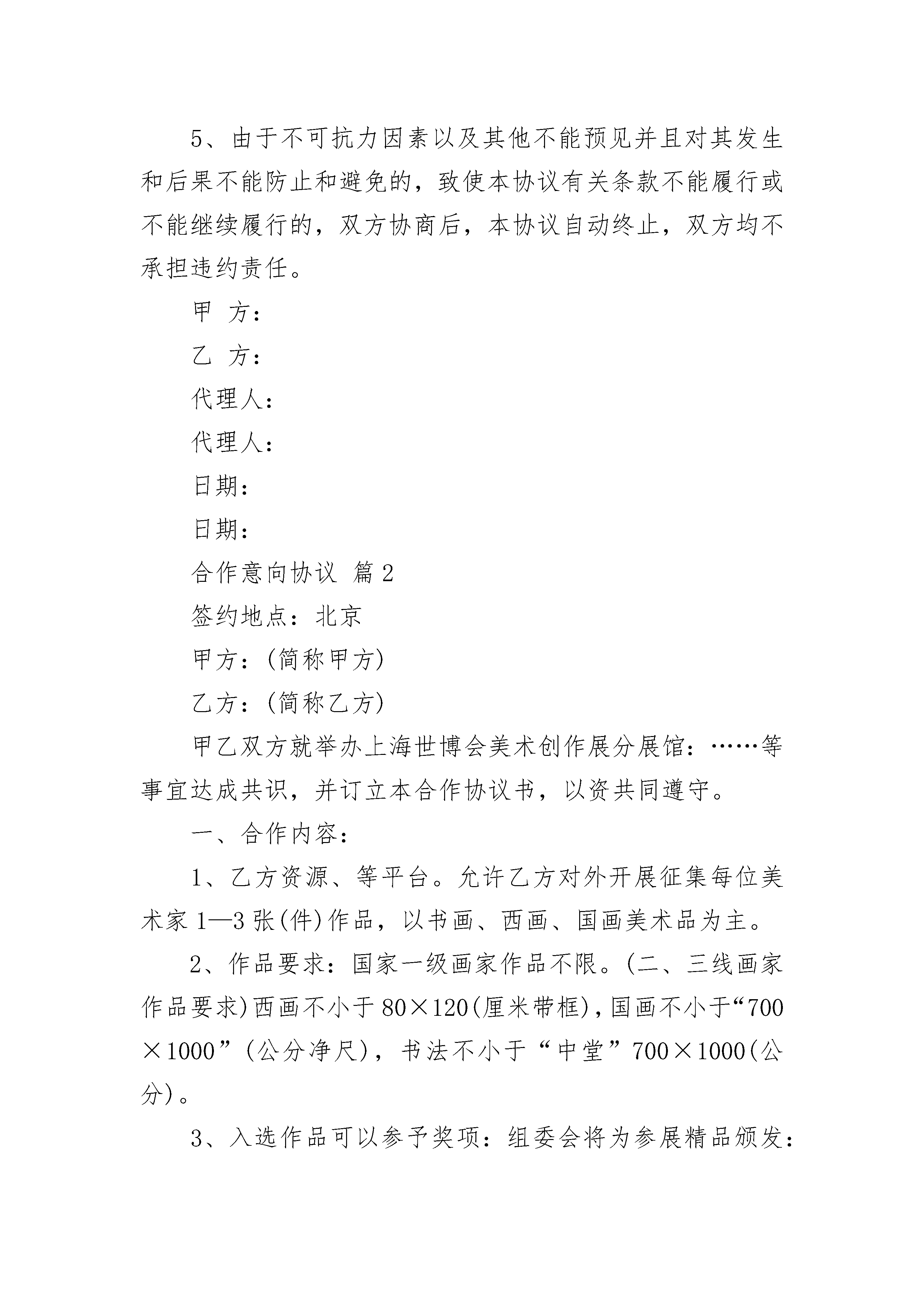 5、由于不可抗力因素以及其他不能预见并且对其发生和后果不能防止和避免的，致使本协议有关条款不能履行或不能继续履行的，双方协商后，本协议自动终止，双方均不承担违约责任。

甲 方：

乙 方：

代理人：

代理人：

日期：

日期：

合作意向协议 篇2

签约地点：北京

甲方：(简称甲方)

乙方：(简称乙方)

甲乙双方就举办上海世博会美术创作展分展馆：……等事宜达成共识，并订立本合作协议书，以资共同遵守。

一、合作内容：

1、乙方资源、等平台。允许乙方对外开展征集每位美术家1—3张(件)作品，以书画、西画、国画美术品为主。

2、作品要求：国家一级画家作品不限。(二、三线画家作品要求)西画不小于80×120(厘米带框)，国画不小于“700×1000”(公分净尺)，书法不小于“中堂”700×1000(公分)。

3、入选作品可以参予奖项：组委会将为参展精品颁发：